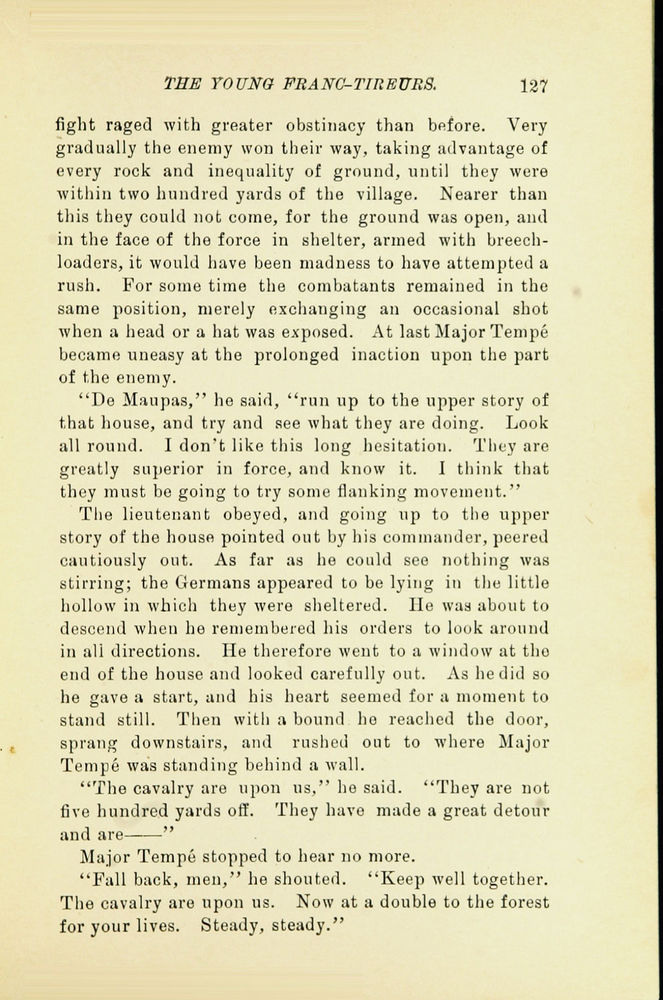 THE YOUNG FRANC-TIREURS. 127

fight raged with greater obstinacy than before. Very gradually the enemy won their way, taking advantage of every rock and inequality of ground, until they were within two hundred yards of the village. Nearer than this they could not come, for the ground was open, and in the face of the force in shelter, armed with breechloaders, it would have been madness to have attempted a rush. For some time the combatants remained in the same position, merely exchanging an occasional shot when a head or a hat was exposed. At last Major Tempé became uneasy at the prolonged inaction upon the part of the enemy.

"De Maupas," he said, "run up to the upper story of that house, and try and see what they are doing. Look all round. I don't like this long hesitation. They are greatly superior in force, and know it. I think that they must be going to try some flanking movement."

The lieutenant obeyed, and going up to the upper story of the house pointed out by his commander, peered cautiously out. As far as he could see nothing was stirring; the Germans appeared to be lying in the little hollow in which they were sheltered. He was about to descend when he remembered his orders to look around in all directions. He therefore went to a window at the end of the house and looked carefully out. As he did so he gave a start, and his heart seemed for a moment to stand still. Then with a bound he reached the door, sprang downstairs, and rushed out to where Major Tempé was standing behind a wall.

"The cavalry are upon us," he said. "They are not five hundred yards off. They have made a great detour and are——"

Major Tempé stopped to hear no more.

"Fall back, men," he shouted. "Keep well together. The cavalry are upon us. Now at a double to the forest for your lives. Steady, steady."